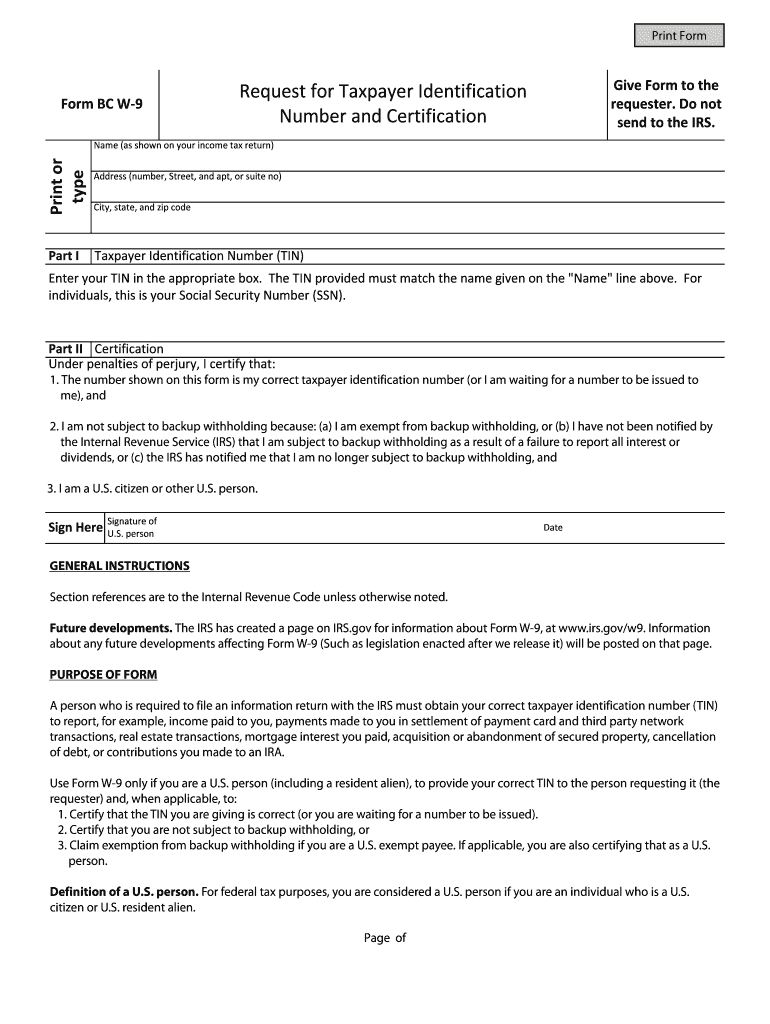 Print Form

Form BC W-9

Request for Taxpayer Identification Number and Certification

Give Form to the requester. Do not send to the IRS.

Print or type

Name (as shown on your income tax return)

Address (number, Street, and apt, or suite no)

City, state, and zip code

Part I Taxpayer Identification Number (TIN)

Enter your TIN in the appropriate box. The TIN provided must match the name given on the "Name" line above. For individuals, this is your Social Security Number (SSN).

Part II Certification

Under penalties of perjury, I certify that:

1. The number shown on this form is my correct taxpayer identification number (or I am waiting for a number to be issued to me), and

2. I am not subject to backup withholding because: (a) I am exempt from backup withholding, or (b) I have not been notified by the Internal Revenue Service (IRS) that I am subject to backup withholding as a result of a failure to report all interest or dividends, or (c) the IRS has notified me that I am no longer subject to backup withholding, and

3. I am a U.S. citizen or other U.S. person.

Sign Here Signature of U.S. person

Date

GENERAL INSTRUCTIONS

Section references are to the Internal Revenue Code unless otherwise noted.

Future developments. The IRS has created a page on IRS.gov for information about Form W-9, at www.irs.gov/w9. Information about any future developments affecting Form W-9 (Such as legislation enacted after we release it) will be posted on that page.

PURPOSE OF FORM

A person who is required to file an information return with the IRS must obtain your correct taxpayer identification number (TIN) to report, for example, income paid to you, payments made to you in settlement of payment card and third party network transactions, real estate transactions, mortgage interest you paid, acquisition or abandonment of secured property, cancellation of debt, or contributions you made to an IRA.

Use Form W-9 only if you are a U.S. person (including a resident alien), to provide your correct TIN to the person requesting it (the requester) and, when applicable, to:

1. Certify that the TIN you are giving is correct (or you are waiting for a number to be issued).
2. Certify that you are not subject to backup withholding, or
3. Claim exemption from backup withholding if you are a U.S. exempt payee. If applicable, you are also certifying that as a U.S. person.

Definition of a U.S. person. For federal tax purposes, you are considered a U.S. person if you are an individual who is a U.S. citizen or U.S. resident alien.

Page of